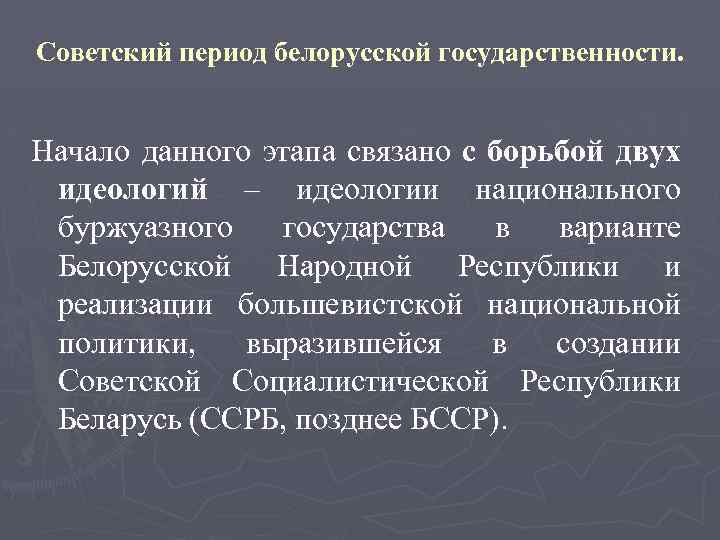 Советский период белорусской государственности.

Начало данного этапа связано с борьбой двух идеологий – идеологии национального буржуазного государства в варианте Белорусской Народной Республики и реализации большевистской национальной политики, выразившейся в создании Советской Социалистической Республики Беларусь (ССРБ, позднее БССР).